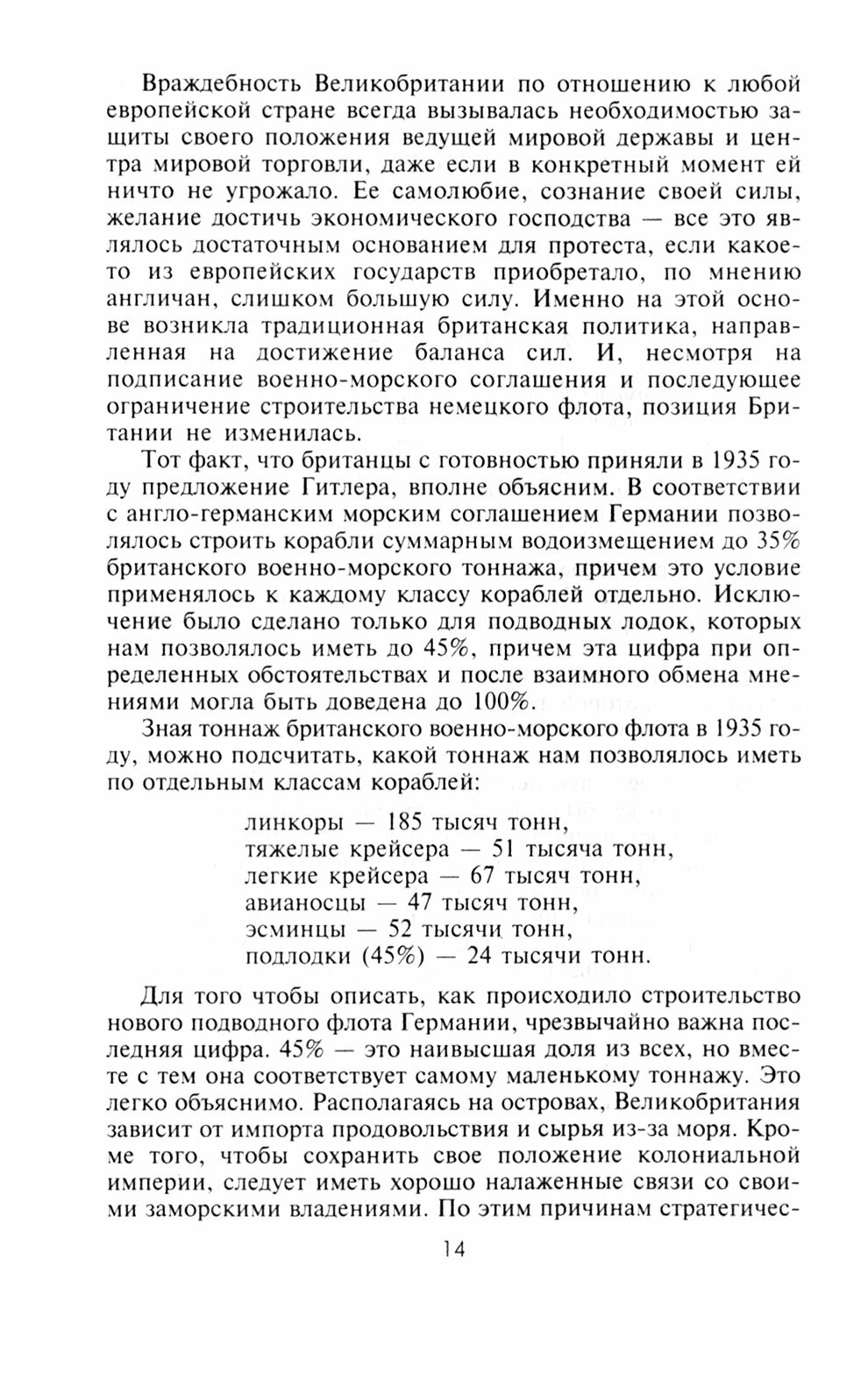 Враждебность Великобритании по отношению к любой европейской стране всегда вызывалась необходимостью защиты своего положения ведущей мировой державы и центра мировой торговли, даже если в конкретный момент ей ничто не угрожало. Ее самолюбие, сознание своей силы, желание достичь экономического господства — все это являлось достаточным основанием для протеста, если какое-то из европейских государств приобретало, по мнению англичан, слишком большую силу. Именно на этой основе возникла традиционная британская политика, направленная на достижение баланса сил. И, несмотря на подписание военно-морского соглашения и последующее ограничение строительства немецкого флота, позиция Британии не изменилась.

Тот факт, что британцы с готовностью приняли в 1935 году предложение Гитлера, вполне объясним. В соответствии с англо-германским морским соглашением Германии позволялось строить корабли суммарным водоизмещением до 35% британского военно-морского тоннажа, причем это условие применялось к каждому классу кораблей отдельно. Исключение было сделано только для подводных лодок, которых нам позволялось иметь до 45%, причем эта цифра при определенных обстоятельствах и после взаимного обмена мнениями могла быть доведена до 100%.

Зная тоннаж британского военно-морского флота в 1935 году, можно подсчитать, какой тоннаж нам позволялось иметь по отдельным классам кораблей:

линкоры — 185 тысяч тонн,
тяжелые крейсера — 51 тысяча тонн,
легкие крейсера — 67 тысяч тонн,
авианосцы — 47 тысяч тонн,
эсминцы — 52 тысячи тонн,
подлодки (45%) — 24 тысячи тонн.

Для того чтобы описать, как происходило строительство нового подводного флота Германии, чрезвычайно важна последняя цифра. 45% — это наивысшая доля из всех, но вместе с тем она соответствует самому маленькому тоннажу. Это легко объяснимо. Располагаясь на островах, Великобритания зависит от импорта продовольствия и сырья из-за моря. Кроме того, чтобы сохранить свое положение колониальной империи, следует иметь хорошо налаженные связи со своими заморскими владениями. По этим причинам стратегичес-

14